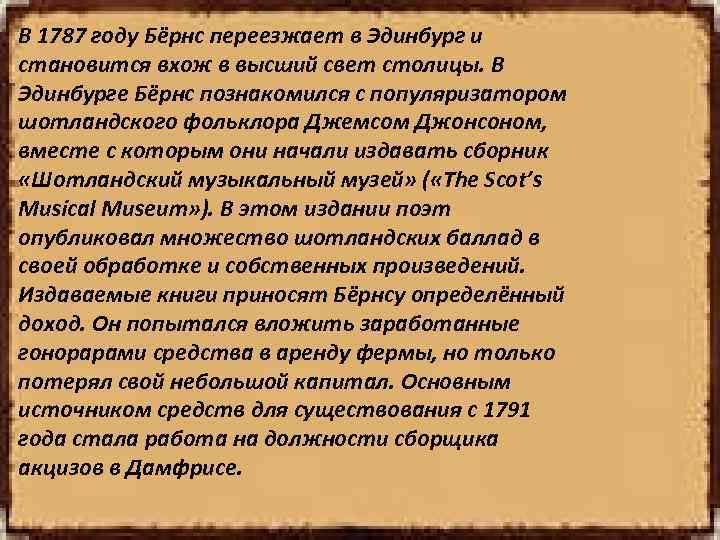 В 1787 году Бёрнс переезжает в Эдинбург и становится вхож в высший свет столицы. В Эдинбурге Бёрнс познакомился с популяризатором шотландского фольклора Джемсом Джонсоном, вместе с которым они начали издавать сборник «Шотландский музыкальный музей» («The Scot's Musical Museum»). В этом издании поэт опубликовал множество шотландских баллад в своей обработке и собственных произведений. Издаваемые книги приносят Бёрнсу определённый доход. Он попытался вложить заработанные гонорарами средства в аренду фермы, но только потерял свой небольшой капитал. Основным источником средств для существования с 1791 года стала работа на должности сборщика акцизов в Дамфрисе.